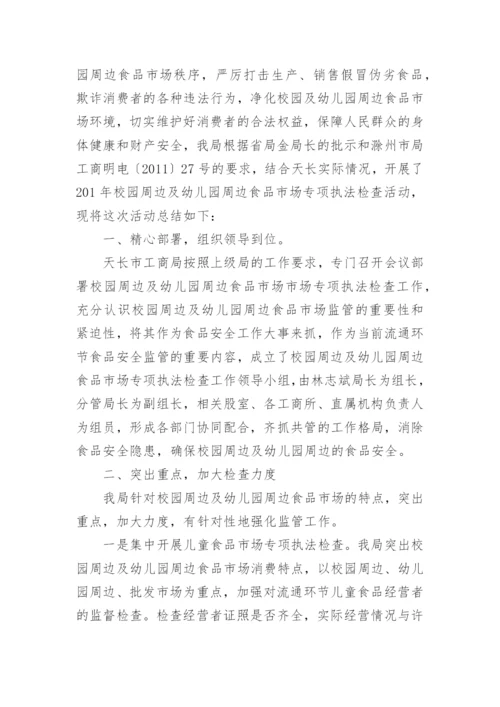 园周边食品市场秩序，严厉打击生产、销售假冒伪劣食品，欺诈消费者的各种违法行为，净化校园及幼儿园周边食品市场环境，切实维护好消费者的合法权益，保障人民群众的身体健康和财产安全，我局根据省局金局长的批示和滁州市局工商明电〔2011〕27号的要求，结合天长实际情况，开展了201年校园周边及幼儿园周边食品市场专项执法检查活动，现将这次活动总结如下：

一、精心部署，组织领导到位。

天长市工商局按照上级局的工作要求，专门召开会议部署校园周边及幼儿园周边食品市场市场专项执法检查工作，充分认识校园周边及幼儿园周边食品市场监管的重要性和紧迫性，将其作为食品安全工作大事来抓，作为当前流通环节食品安全监管的重要内容，成立了校园周边及幼儿园周边食品市场专项执法检查工作领导小组，由林志斌局长为组长，分管局长为副组长，相关股室、各工商所、直属机构负责人为组员，形成各部门协同配合，齐抓共管的工作格局，消除食品安全隐患，确保校园周边及幼儿园周边的食品安全。

二、突出重点，加大检查力度

我局针对校园周边及幼儿园周边食品市场的特点，突出重点，加大力度，有针对性地强化监管工作。

一是集中开展儿童食品市场专项执法检查。我局突出校园周边及幼儿园周边食品市场消费特点，以校园周边、幼儿园周边、批发市场为重点，加强对流通环节儿童食品经营者的监督检查。检查经营者证照是否齐全，实际经营情况与许